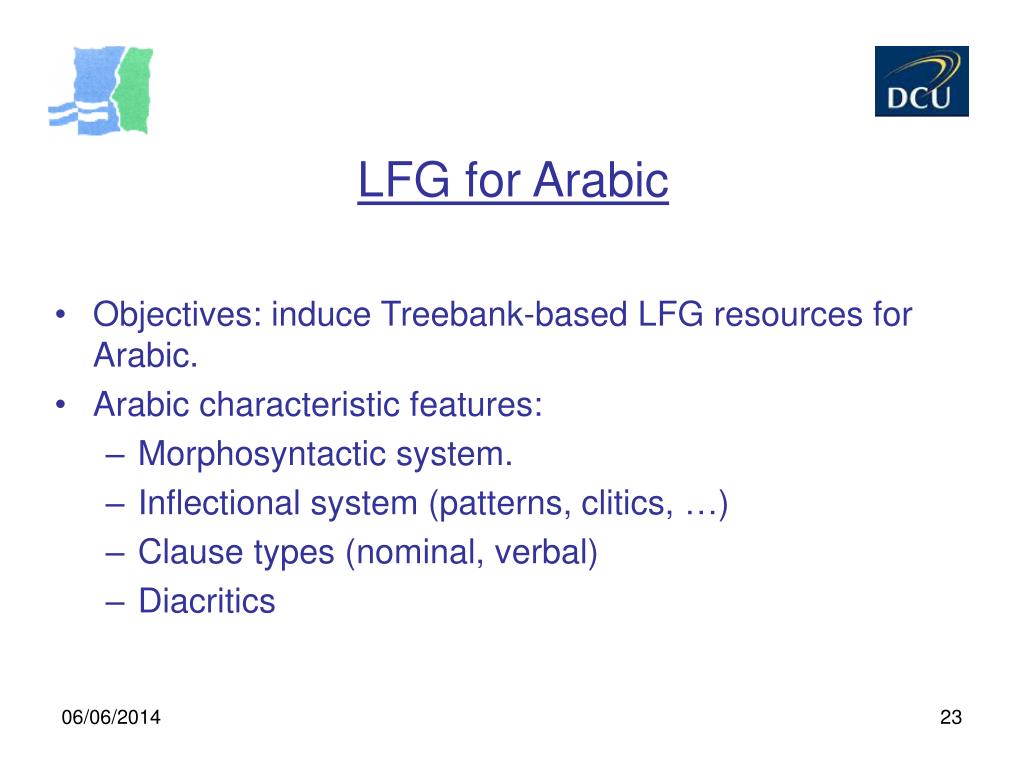 DCU

LFG for Arabic

• Objectives: induce Treebank-based LFG resources for Arabic.
• Arabic characteristic features:
– Morphosyntactic system.
– Inflectional system (patterns, clitics, …)
– Clause types (nominal, verbal)
– Diacritics

06/06/2014

23